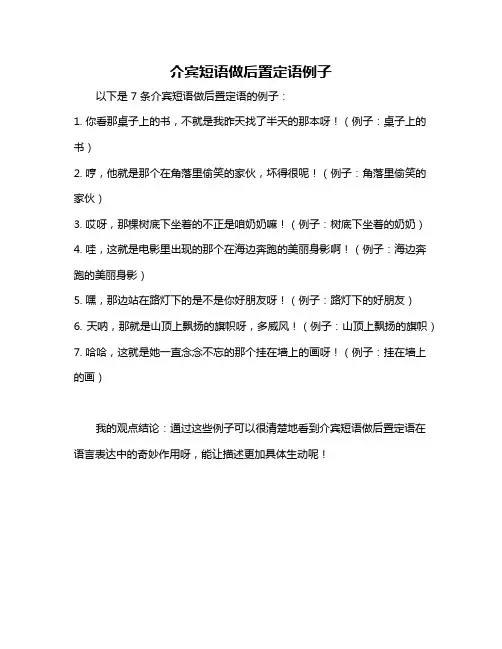 介宾短语做后置定语例子

以下是 7 条介宾短语做后置定语的例子：

1. 你看那桌子上的书，不就是我昨天找了半天的那本呀！（例子：桌子上的书）

2. 哼，他就是那个在角落里偷笑的家伙，坏得很呢！（例子：角落里偷笑的家伙）

3. 哎呀，那棵树底下坐着的不正是咱奶奶嘛！（例子：树底下坐着的奶奶）

4. 哇，这就是电影里出现的那个在海边奔跑的美丽身影啊！（例子：海边奔跑的美丽身影）

5. 嘿，那边站在路灯下的是不是你好朋友呀！（例子：路灯下的好朋友）

6. 天呐，那就是山顶上飘扬的旗帜呀，多威风！（例子：山顶上飘扬的旗帜）

7. 哈哈，这就是她一直念念不忘的那个挂在墙上的画呀！（例子：挂在墙上的画）

我的观点结论：通过这些例子可以很清楚地看到介宾短语做后置定语在语言表达中的奇妙作用呀，能让描述更加具体生动呢！